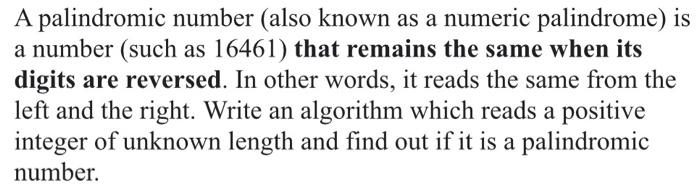 A palindromic number (also known as a numeric palindrome) is a number (such as 16461) that remains the same when its digits are reversed. In other words, it reads the same from the left and the right. Write an algorithm which reads a positive integer of unknown length and find out if it is a palindromic number.